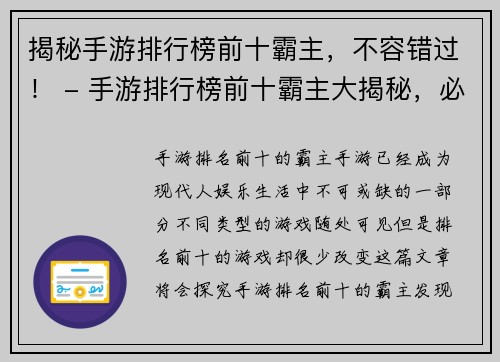 揭秘手游排行榜前十霸主，不容错过！ – 手游排行榜前十霸主大揭秘，必

手游排名前十的霸主手游已经成为现代人娱乐生活中不可或缺的一部分不同类型的游戏随处可见但是排名前十的游戏却很少改变这篇文章将会探究手游排名前十的霸主发现